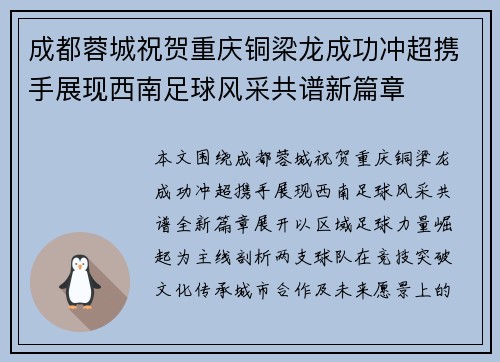 成都蓉城祝贺重庆铜梁龙成功冲超携手展现西南足球风采共谱新篇章

本文围绕成都蓉城祝贺重庆铜梁龙成功冲超携手展现西南足球风采共谱全新篇章展开以区域足球力量崛起为主线剖析两支球队在竞技突破文化传承城市合作及未来愿景上的